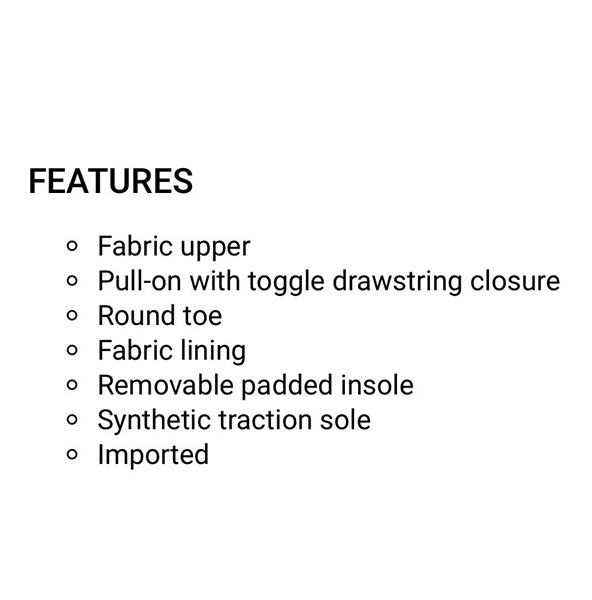 FEATURES

• Fabric upper
• Pull-on with toggle drawstring closure
• Round toe
• Fabric lining
• Removable padded insole
• Synthetic traction sole
• Imported